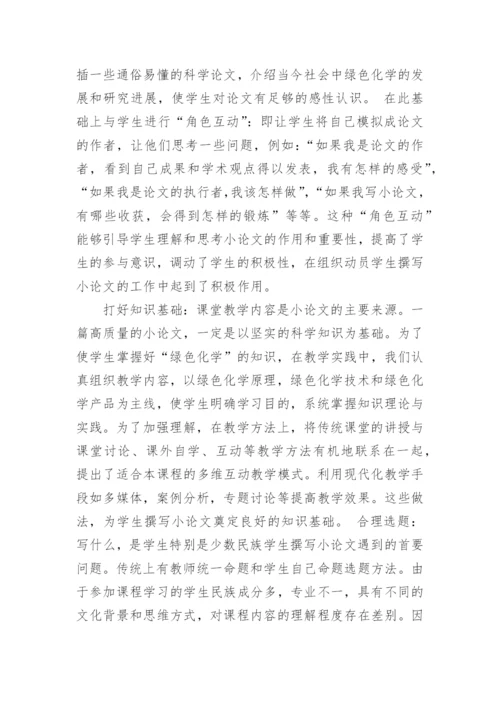 插一些通俗易懂的科学论文，介绍当今社会中绿色化学的发展和研究进展，使学生对论文有足够的感性认识。 在此基础上与学生进行“角色互动”：即让学生将自己模拟成论文的作者，让他们思考一些问题，例如：“如果我是论文的作者，看到自己成果和学术观点得以发表，我有怎样的感受”，“如果我是论文的执行者,我该怎样做”，“如果我写小论文，有哪些收获，会得到怎样的锻炼”等等。这种“角色互动”能够引导学生理解和思考小论文的作用和重要性，提高了学生的参与意识，调动了学生的积极性，在组织动员学生撰写小论文的工作中起到了积极作用。

打好知识基础：课堂教学内容是小论文的主要来源。一篇高质量的小论文，一定是以坚实的科学知识为基础。为了使学生掌握好“绿色化学”的知识，在教学实践中，我们认真组织教学内容，以绿色化学原理，绿色化学技术和绿色化学产品为主线，使学生明确学习目的，系统掌握知识理论与实践。为了加强理解，在教学方法上，将传统课堂的讲授与课堂讨论、课外自学、互动等教学方法有机地联系在一起，提出了适合本课程的多维互动教学模式。利用现代化教学手段如多媒体，案例分析，专题讨论等提高教学效果。这些做法，为学生撰写小论文奠定良好的知识基础。 合理选题：写什么，是学生特别是少数民族学生撰写小论文遇到的首要问题。传统上有教师统一命题和学生自己命题选题方法。由于参加课程学习的学生民族成分多，专业不一，具有不同的文化背景和思维方式，对课程内容的理解程度存在差别。因